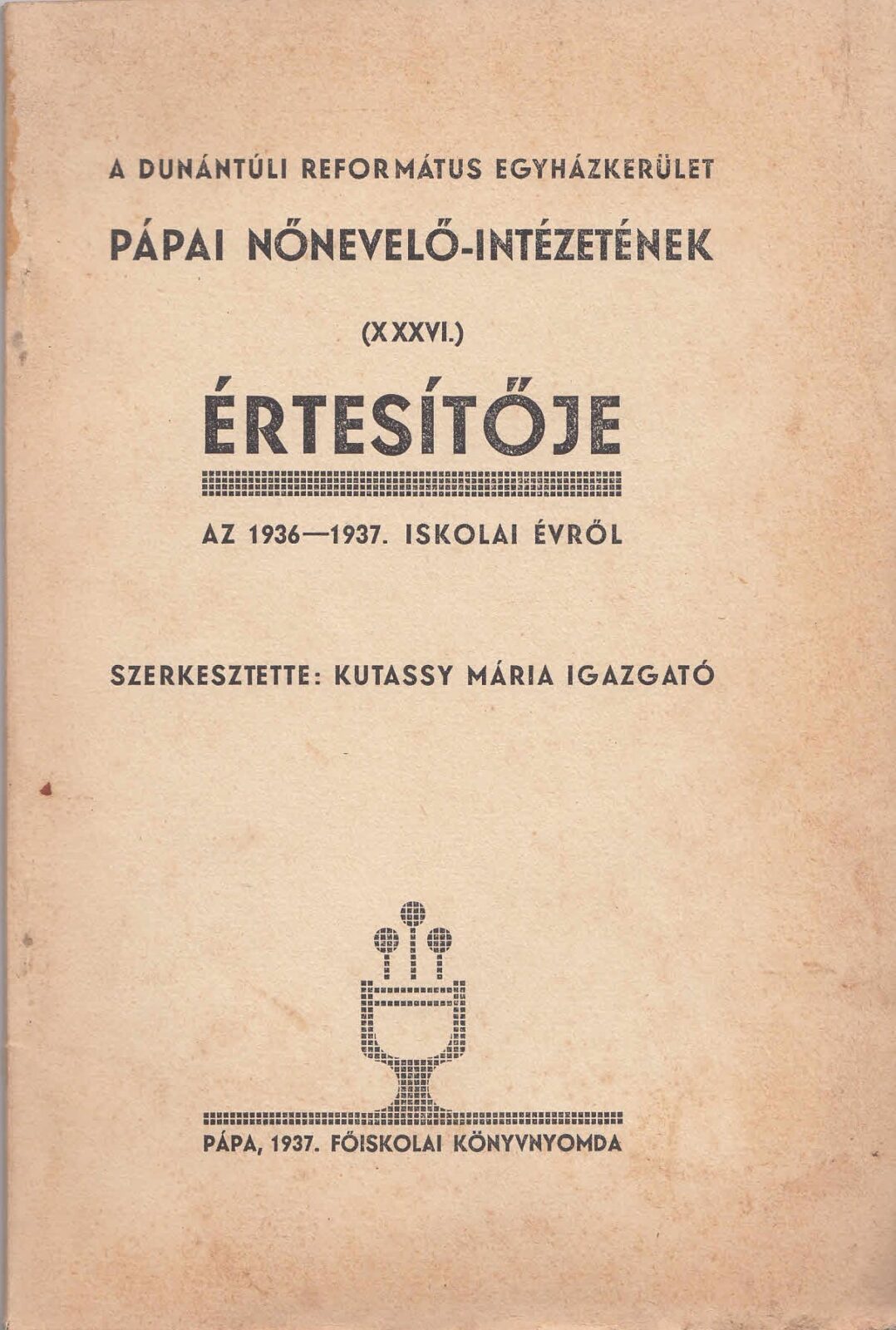 A DUNÁNTÚLI REFORMÁTUS EGYHÁZKERÜLET

PÁPAI NŐNEVELŐ-INTÉZETÉNEK

(XXXVI.)

ÉRTESÍTŐJE

AZ 1936—1937. ISKOLAI ÉVRŐL

SZERKESZTETTE: KUTASSY MÁRIA IGAZGATÓ

PÁPA, 1937. FŐISKOLAI KÖNYVNYOMDA